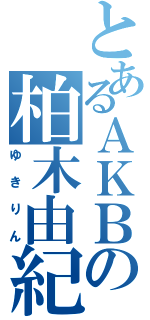 とあるＡＫＢの
柏木由紀
ゆきりん